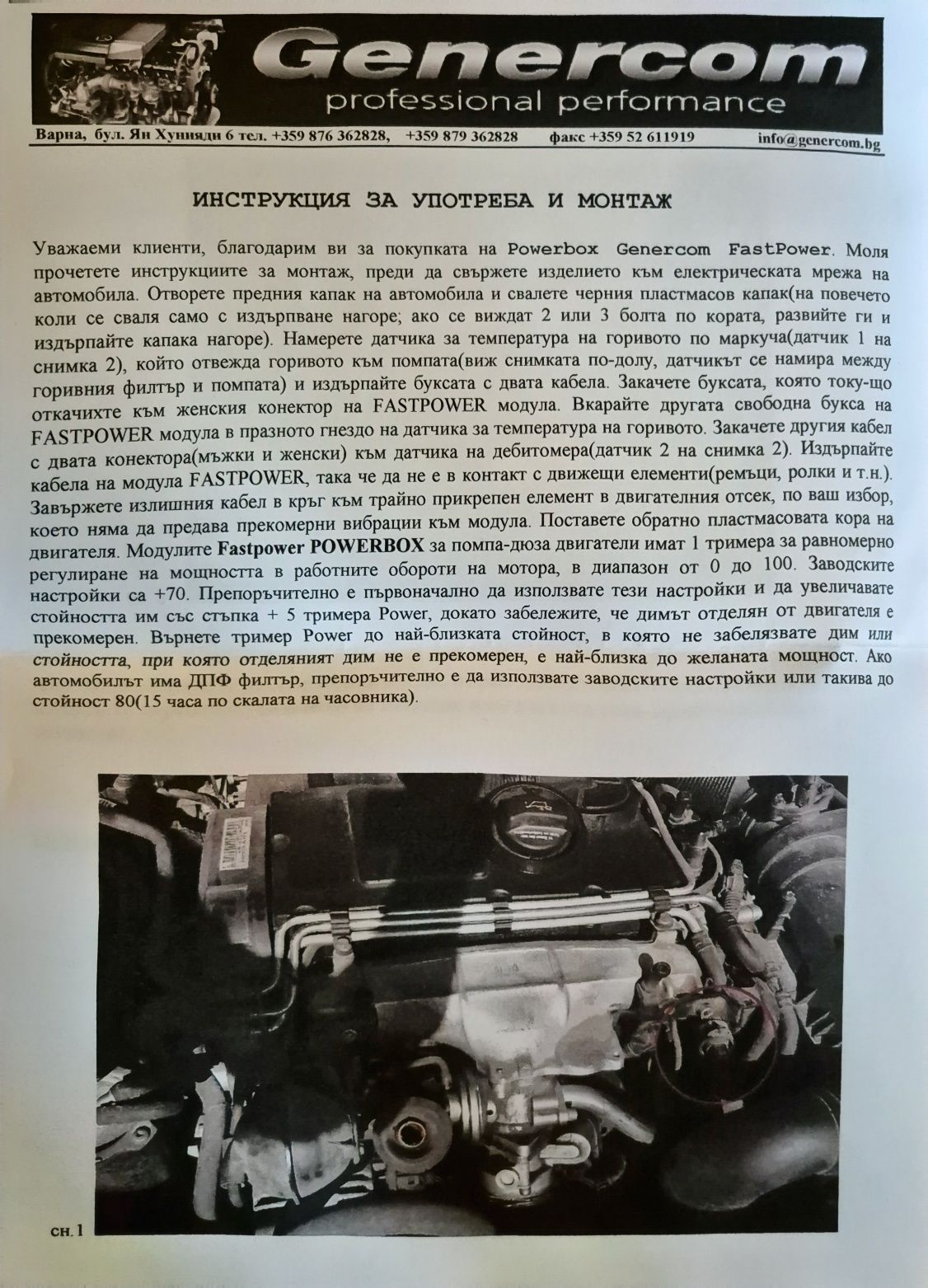 Genercom
professional performance

Варна, бул. Ян Хунияди 6 тел. +359 876 362828, +359 879 362828 факс +359 52 611919 info@genercom.bg

ИНСТРУКЦИЯ ЗА УПОТРЕБА И МОНТАЖ

Уважаеми клиенти, благодарим ви за покупката на Powerbox Genercom FastPower. Моля прочетете инструкциите за монтаж, преди да свържете изделието към електрическата мрежа на автомобила. Отворете предния капак на автомобила и свалете черния пластмасов капак(на повечето коли се сваля само с издърпване нагоре; ако се виждат 2 или 3 болта по кората, развийте ги и издърпайте капака нагоре). Намерете датчика за температура на горивото по маркуча(датчик 1 на снимка 2), който отвежда горивото към помпата(виж снимката по-долу, датчикът се намира между горивния филтър и помпата) и издърпайте буксата с двата кабела. Закачете буксата, която току-що откачихте към женския конектор на FASTPOWER модула. Вкарайте другата свободна букса на FASTPOWER модула в празното гнездо на датчика за температура на горивото. Закачете другия кабел с двата конектора(мъжки и женски) към датчика на дебитомера(датчик 2 на снимка 2). Издърпайте кабела на модула FASTPOWER, така че да не е в контакт с движещи елементи(ремъци, ролки и т.н.). Завържете излишния кабел в кръг към трайно прикрепен елемент в двигателния отсек, по ваш избор, което няма да предава прекомерни вибрации към модула. Поставете обратно пластмасовата кора на двигателя. Модулите Fastpower POWERBOX за помпа-дюза двигатели имат 1 тримера за равномерно регулиране на мощността в работните обороти на мотора, в диапазон от 0 до 100. Заводските настройки са +70. Препоръчително е първоначално да използвате тези настройки и да увеличавате стойността им със стъпка + 5 тримера Power, докато забележите, че димът отделян от двигателя е прекомерен. Върнете тример Power до най-близката стойност, в която не забелязвате дим или стойността, при която отделяният дим не е прекомерен, е най-близка до желаната мощност. Ако автомобилът има ДПФ филтър, препоръчително е да използвате заводските настройки или такива до стойност 80(15 часа по скалата на часовника).

сн.1